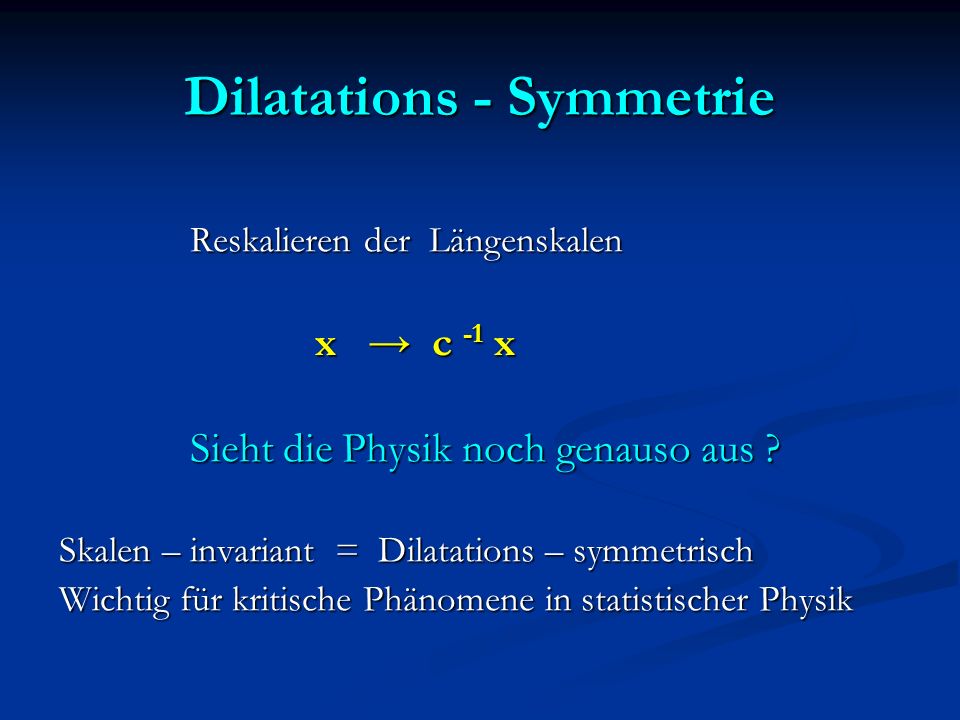 Dilatations - Symmetrie

Reskalieren der Längenskalen

$x \rightarrow c^{-1} x$

Sieht die Physik noch genauso aus ?

Skalen – invariant = Dilatations – symmetrisch
Wichtig für kritische Phänomene in statistischer Physik